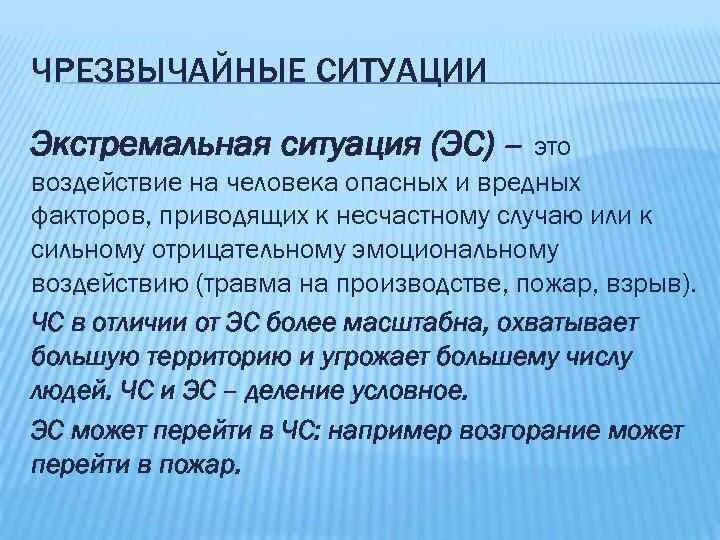 ЧРЕЗВЫЧАЙНЫЕ СИТУАЦИИ

Экстремальная ситуация (ЭС) – это воздействие на человека опасных и вредных факторов, приводящих к несчастному случаю или к сильному отрицательному эмоциональному воздействию (травма на производстве, пожар, взрыв).

ЧС в отличии от ЭС более масштабна, охватывает большую территорию и угрожает большему числу людей. ЧС и ЭС – деление условное.

ЭС может перейти в ЧС: например возгорание может перейти в пожар.